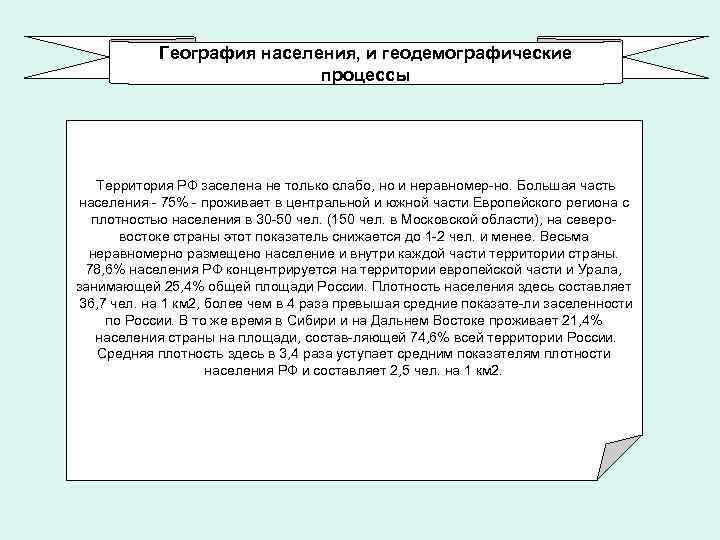 География населения, и геодемографические процессы

Территория РФ заселена не только слабо, но и неравномер-но. Большая часть населения - 75% - проживает в центральной и южной части Европейского региона с плотностью населения в 30-50 чел. (150 чел. в Московской области), на северо-востоке страны этот показатель снижается до 1-2 чел. и менее. Весьма неравномерно размещено население и внутри каждой части территории страны. 78,6% населения РФ концентрируется на территории европейской части и Урала, занимающей 25,4% общей площади России. Плотность населения здесь составляет 36,7 чел. на 1 км2, более чем в 4 раза превышая средние показате-ли заселенности по России. В то же время в Сибири и на Дальнем Востоке проживает 21,4% населения страны на площади, состав-ляющей 74,6% всей территории России. Средняя плотность здесь в 3,4 раза уступает средним показателям плотности населения РФ и составляет 2,5 чел. на 1 км2.